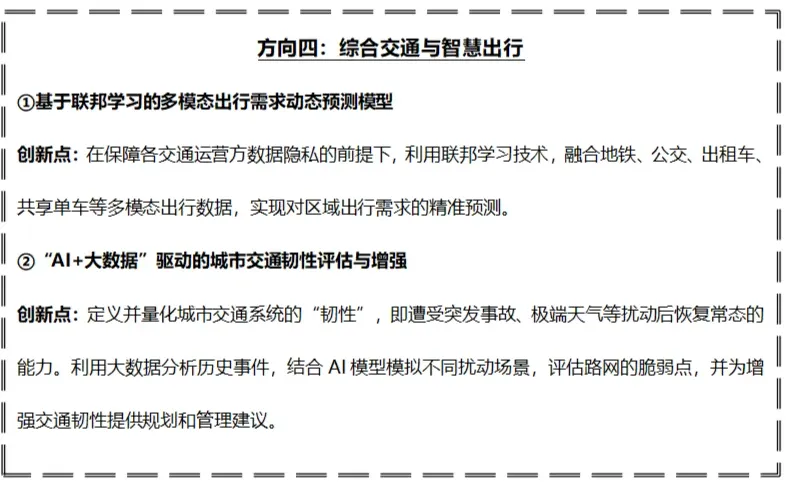 方向四：综合交通与智慧出行

①基于联邦学习的多模态出行需求动态预测模型

创新点：在保障各交通运营方数据隐私的前提下，利用联邦学习技术，融合地铁、公交、出租车、共享单车等多模态出行数据，实现对区域出行需求的精准预测。

② “AI+大数据”驱动的城市交通韧性评估与增强

创新点：定义并量化城市交通系统的“韧性”，即遭受突发事故、极端天气等扰动后恢复常态的能力。利用大数据分析历史事件，结合 AI 模型模拟不同扰动场景，评估路网的脆弱点，并为增强交通韧性提供规划和管理建议。